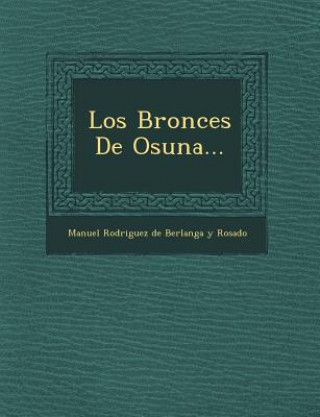 Los Bronces De Osuna...

Manuel Rodriguez de Berlanga y Rosado